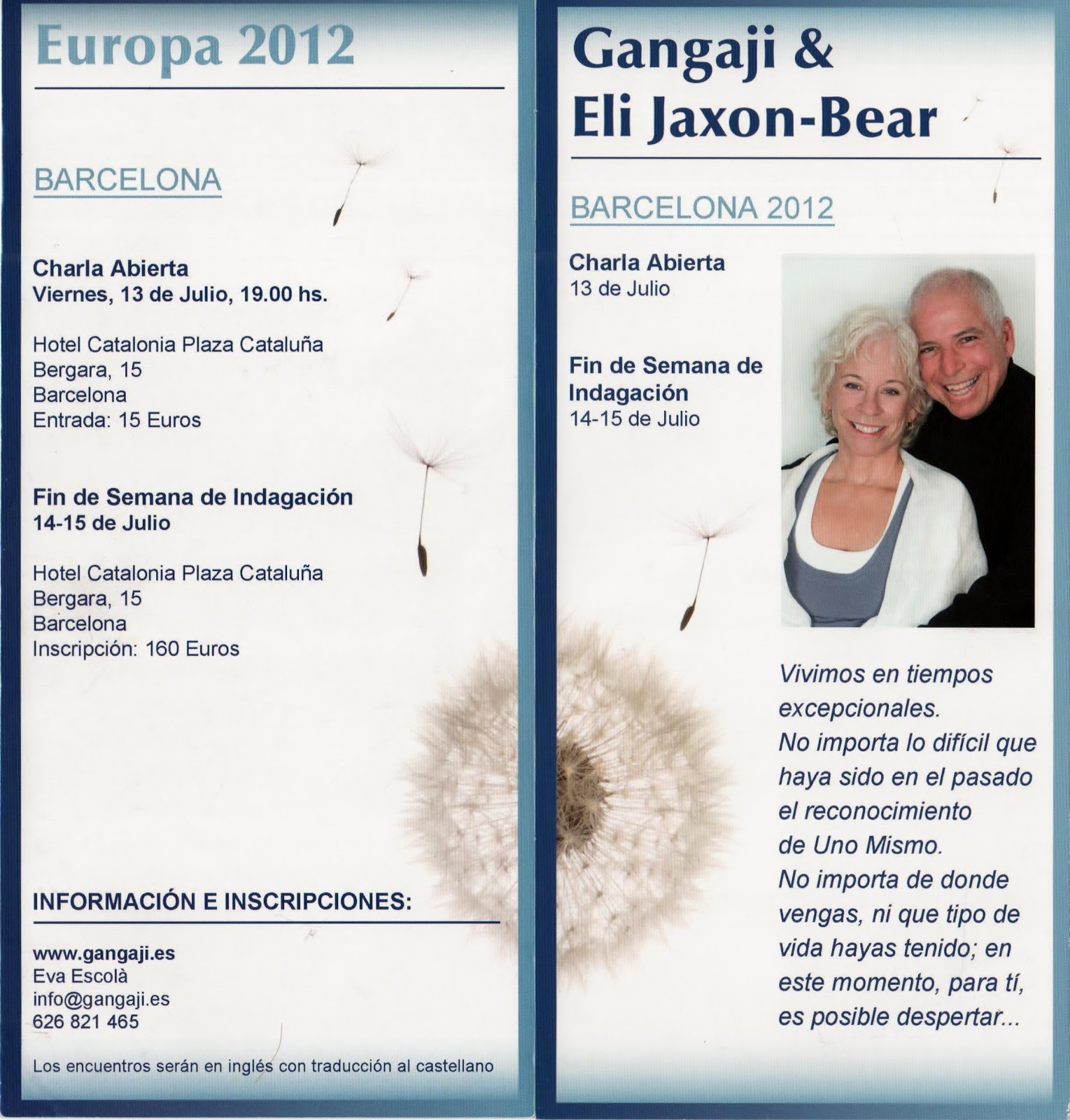 Europa 2012

BARCELONA

Charla Abierta
Viernes, 13 de Julio, 19.00 hs.

Hotel Catalonia Plaza Cataluña
Bergara, 15
Barcelona
Entrada: 15 Euros

Fin de Semana de Indagación
14-15 de Julio

Hotel Catalonia Plaza Cataluña
Bergara, 15
Barcelona
Inscripción: 160 Euros

INFORMACIÓN E INSCRIPCIONES:

www.gangaji.es
Eva Escolà
info@gangaji.es
626 821 465

Los encuentros serán en inglés con traducción al castellano

Gangaji &
Eli Jaxon-Bear

BARCELONA 2012

Charla Abierta
13 de Julio

Fin de Semana de Indagación
14-15 de Julio

Vivimos en tiempos excepcionales.
No importa lo difícil que haya sido en el pasado el reconocimiento de Uno Mismo.
No importa de donde vengas, ni que tipo de vida hayas tenido; en este momento, para tí, es posible despertar...